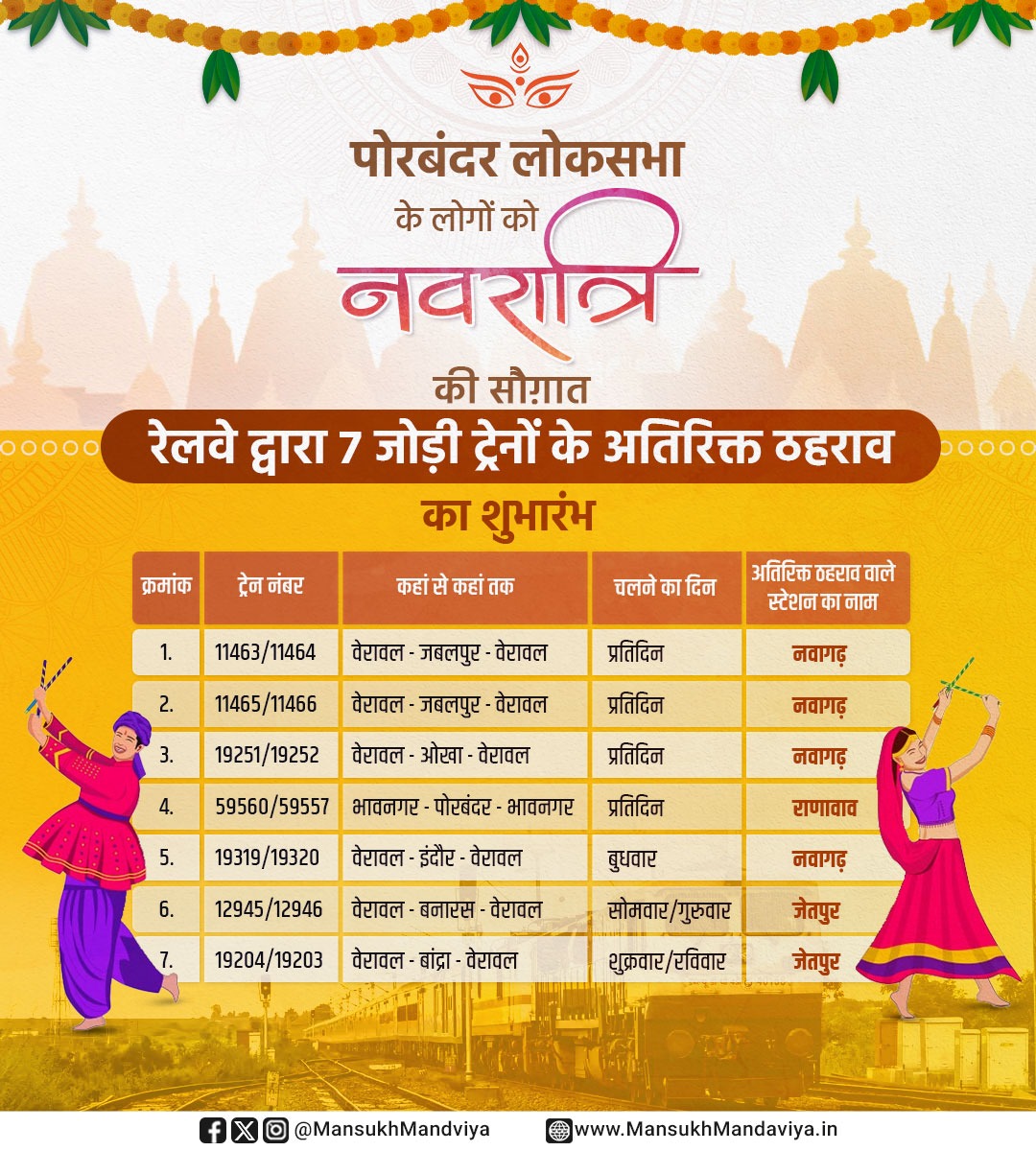 पोरबंदर लोकसभा
के लोगों को
नवरात्रि
की सौग़ात
रेलवे द्वारा 7 जोड़ी ट्रेनों के अतिरिक्त ठहराव
का शुभारंभ

| क्रमांक | ट्रेन नंबर | कहां से कहां तक | चलने का दिन | अतिरिक्त ठहराव वाले स्टेशन का नाम |
|---|---|---|---|---|
| 1. | 11463/11464 | वेरावल - जबलपुर - वेरावल | प्रतिदिन | नवागढ़ |
| 2. | 11465/11466 | वेरावल - जबलपुर - वेरावल | प्रतिदिन | नवागढ़ |
| 3. | 19251/19252 | वेरावल - ओखा - वेरावल | प्रतिदिन | नवागढ़ |
| 4. | 59560/59557 | भावनगर - पोरबंदर - भावनगर | प्रतिदिन | राणावाव |
| 5. | 19319/19320 | वेरावल - इंदौर - वेरावल | बुधवार | नवागढ़ |
| 6. | 12945/12946 | वेरावल - बनारस - वेरावल | सोमवार/गुरुवार | जेतपुर |
| 7. | 19204/19203 | वेरावल - बांद्रा - वेरावल | शुक्रवार/रविवार | जेतपुर |

@MansukhMandviya www.MansukhMandaviya.in